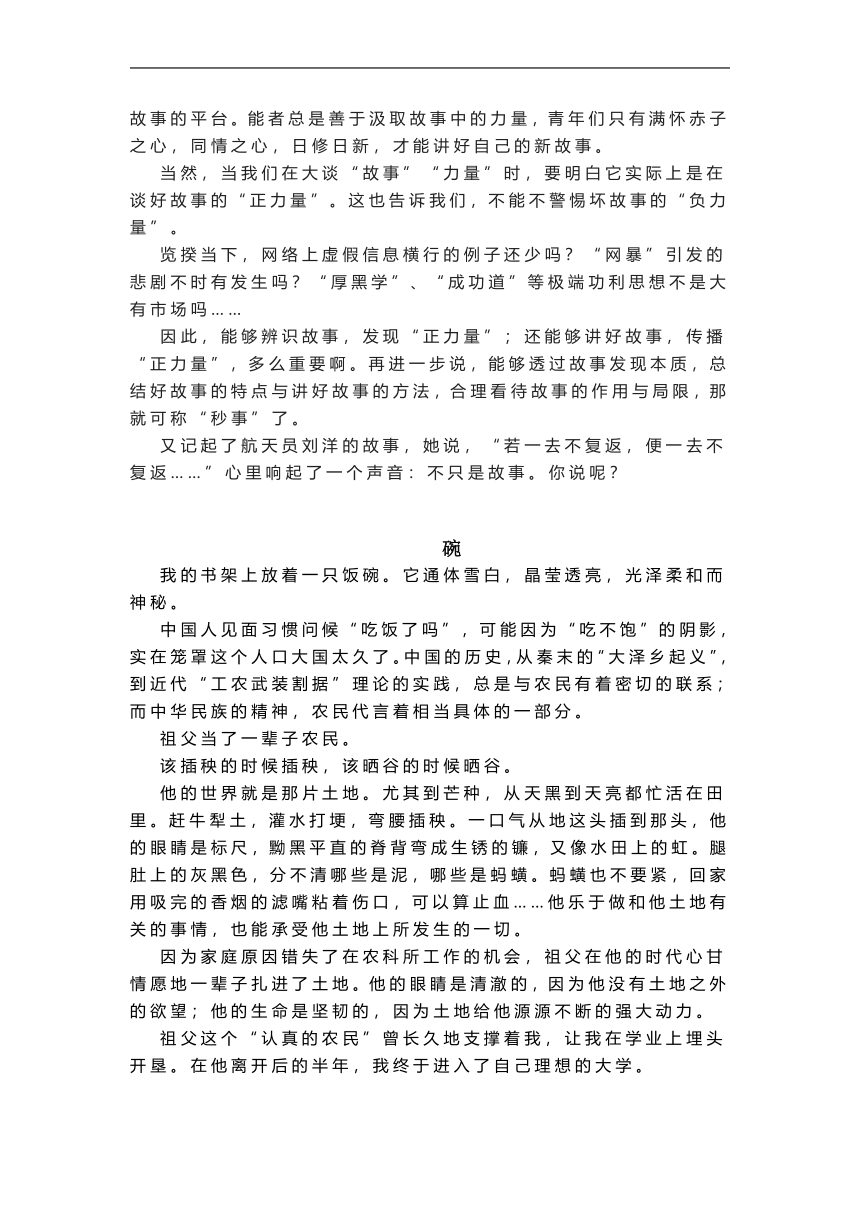 故事的平台。能者总是善于汲取故事中的力量，青年们只有满怀赤子之心，同情之心，日修日新，才能讲好自己的新故事。

当然，当我们在大谈“故事”“力量”时，要明白它实际上是在谈好故事的“正力量”。这也告诉我们，不能不警惕坏故事的“负力量”。

览揆当下，网络上虚假信息横行的例子还少吗？“网暴”引发的悲剧不时有发生吗？“厚黑学”、“成功道”等极端功利思想不是大有市场吗……

因此，能够辨识故事，发现“正力量”；还能够讲好故事，传播“正力量”，多么重要啊。再进一步说，能够透过故事发现本质，总结好故事的特点与讲好故事的方法，合理看待故事的作用与局限，那就可称“秒事”了。

又记起了航天员刘洋的故事，她说，“若一去不复返，便一去不复返……”心里响起了一个声音：不只是故事。你说呢？

碗

我的书架上放着一只饭碗。它通体雪白，晶莹透亮，光泽柔和而神秘。

中国人见面习惯问候“吃饭了吗”，可能因为“吃不饱”的阴影，实在笼罩这个人口大国太久了。中国的历史，从秦末的“大泽乡起义”，到近代“工农武装割据”理论的实践，总是与农民有着密切的联系；而中华民族的精神，农民代言着相当具体的一部分。

祖父当了一辈子农民。

该插秧的时候插秧，该晒谷的时候晒谷。

他的世界就是那片土地。尤其到芒种，从天黑到天亮都忙活在田里。赶牛犁土，灌水打埂，弯腰插秧。一口气从地这头插到那头，他的眼睛是标尺，黝黑平直的脊背弯成生锈的镰，又像水田上的虹。腿肚上的灰黑色，分不清哪些是泥，哪些是蚂蟥。蚂蟥也不要紧，回家用吸完的香烟的滤嘴粘着伤口，可以算止血……他乐于做和他土地有关的事情，也能承受他土地上所发生的一切。

因为家庭原因错失了在农科所工作的机会，祖父在他的时代心甘情愿地一辈子扎进了土地。他的眼睛是清澈的，因为他没有土地之外的欲望；他的生命是坚韧的，因为土地给他源源不断的强大动力。

祖父这个“认真的农民”曾长久地支撑着我，让我在学业上埋头开垦。在他离开后的半年，我终于进入了自己理想的大学。